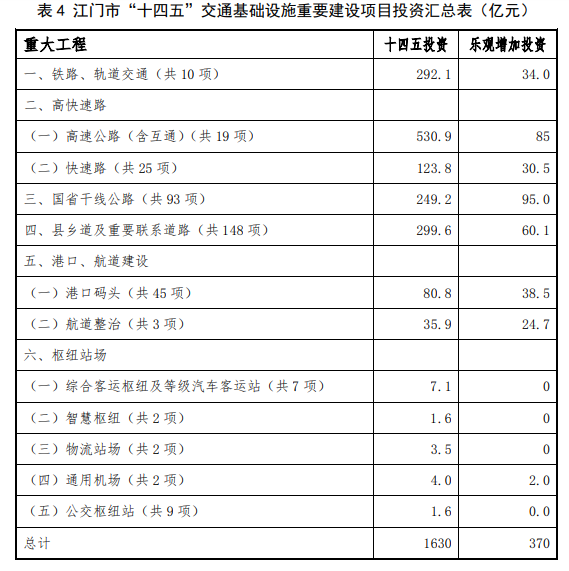 表 4 江门市“十四五”交通基础设施重要建设项目投资汇总表（亿元）

| 重大工程 | 十四五投资 | 乐观增加投资 |
|---|---|---|
| 一、铁路、轨道交通（共 10 项） | 292.1 | 34.0 |
| 二、高快速路 | | |
| （一）高速公路（含互通）（共 19 项） | 530.9 | 85 |
| （二）快速路（共 25 项） | 123.8 | 30.5 |
| 三、国省干线公路（共 93 项） | 249.2 | 95.0 |
| 四、县乡道及重要联系道路（共 148 项） | 299.6 | 60.1 |
| 五、港口、航道建设 | | |
| （一）港口码头（共 45 项） | 80.8 | 38.5 |
| （二）航道整治（共 3 项） | 35.9 | 24.7 |
| 六、枢纽站场 | | |
| （一）综合客运枢纽及等级汽车客运站（共 7 项） | 7.1 | 0 |
| （二）智慧枢纽（共 2 项） | 1.6 | 0 |
| （三）物流站场（共 2 项） | 3.5 | 0 |
| （四）通用机场（共 2 项） | 4.0 | 2.0 |
| （五）公交枢纽站（共 9 项） | 1.6 | 0.0 |
| 总计 | 1630 | 370 |